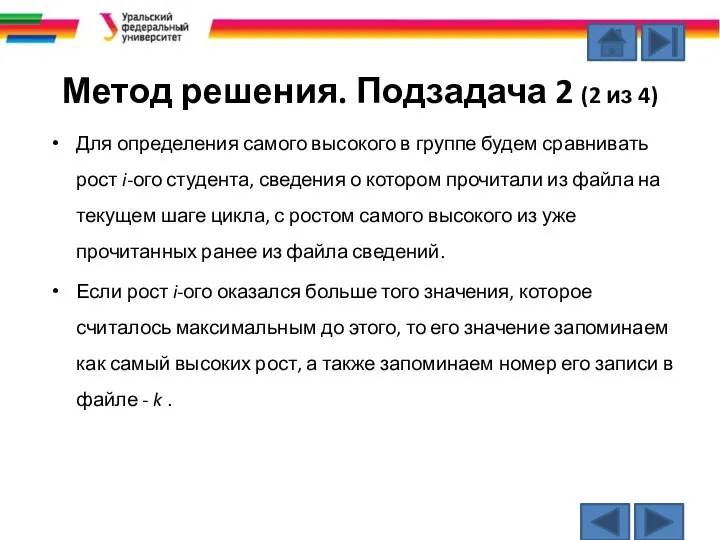 Уральский федеральный университет

Метод решения. Подзадача 2 (2 из 4)

• Для определения самого высокого в группе будем сравнивать рост $i$-ого студента, сведения о котором прочитали из файла на текущем шаге цикла, с ростом самого высокого из уже прочитанных ранее из файла сведений.

• Если рост $i$-ого оказался больше того значения, которое считалось максимальным до этого, то его значение запоминаем как самый высоких рост, а также запоминаем номер его записи в файле - $k$ .